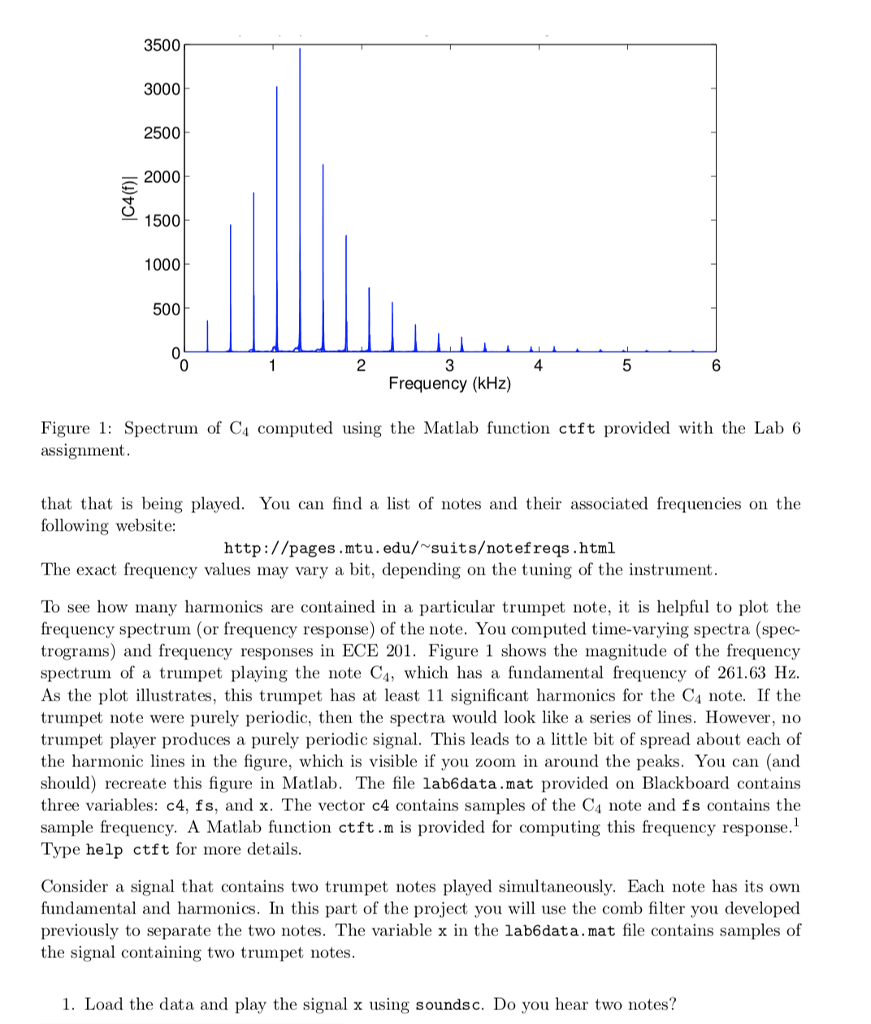 3500
3000
2500
2000
1500
1000
500
0
|C4(f)|
0
1
2
3
4
5
6
Frequency (kHz)

Figure 1: Spectrum of $C_4$ computed using the Matlab function ctft provided with the Lab 6 assignment.

that that is being played. You can find a list of notes and their associated frequencies on the following website:

http://pages.mtu.edu/~suits/notefreqs.html

The exact frequency values may vary a bit, depending on the tuning of the instrument.

To see how many harmonics are contained in a particular trumpet note, it is helpful to plot the frequency spectrum (or frequency response) of the note. You computed time-varying spectra (spectrograms) and frequency responses in ECE 201. Figure 1 shows the magnitude of the frequency spectrum of a trumpet playing the note $C_4$, which has a fundamental frequency of 261.63 Hz. As the plot illustrates, this trumpet has at least 11 significant harmonics for the $C_4$ note. If the trumpet note were purely periodic, then the spectra would look like a series of lines. However, no trumpet player produces a purely periodic signal. This leads to a little bit of spread about each of the harmonic lines in the figure, which is visible if you zoom in around the peaks. You can (and should) recreate this figure in Matlab. The file lab6data.mat provided on Blackboard contains three variables: c4, fs, and x. The vector c4 contains samples of the $C_4$ note and fs contains the sample frequency. A Matlab function ctft.m is provided for computing this frequency response.$^1$ Type help ctft for more details.

Consider a signal that contains two trumpet notes played simultaneously. Each note has its own fundamental and harmonics. In this part of the project you will use the comb filter you developed previously to separate the two notes. The variable x in the lab6data.mat file contains samples of the signal containing two trumpet notes.

1. Load the data and play the signal x using soundsc. Do you hear two notes?